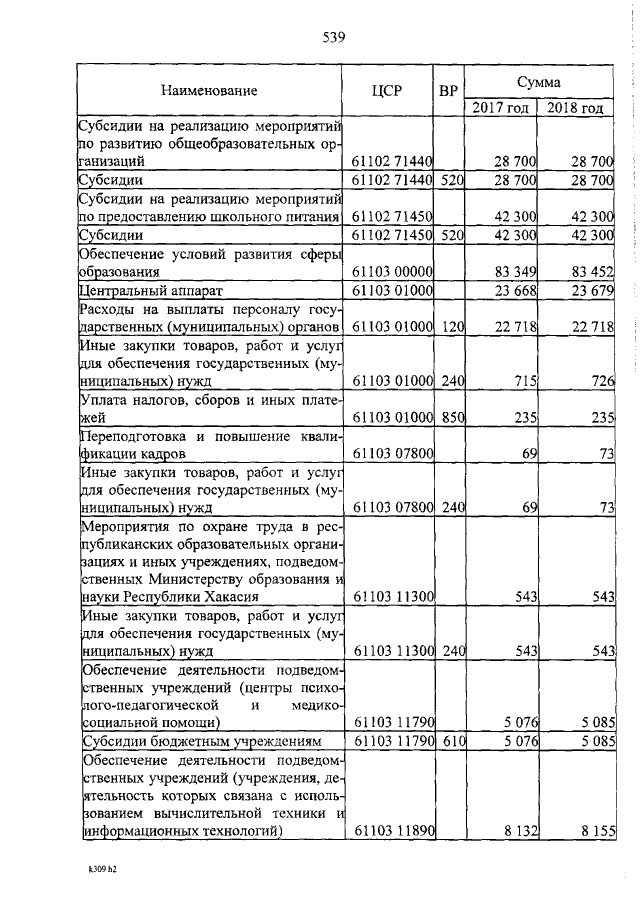 539

| Наименование | ЦСР | ВР | Сумма 2017 год | Сумма 2018 год |
|---|---|---|---|---|
| Субсидии на реализацию мероприятий по развитию общеобразовательных организаций | 61102 71440 | | 28 700 | 28 700 |
| Субсидии | 61102 71440 | 520 | 28 700 | 28 700 |
| Субсидии на реализацию мероприятий по предоставлению школьного питания | 61102 71450 | | 42 300 | 42 300 |
| Субсидии | 61102 71450 | 520 | 42 300 | 42 300 |
| Обеспечение условий развития сферы образования | 61103 00000 | | 83 349 | 83 452 |
| Центральный аппарат | 61103 01000 | | 23 668 | 23 679 |
| Расходы на выплаты персоналу государственных (муниципальных) органов | 61103 01000 | 120 | 22 718 | 22 718 |
| Иные закупки товаров, работ и услуг для обеспечения государственных (муниципальных) нужд | 61103 01000 | 240 | 715 | 726 |
| Уплата налогов, сборов и иных платежей | 61103 01000 | 850 | 235 | 235 |
| Переподготовка и повышение квалификации кадров | 61103 07800 | | 69 | 73 |
| Иные закупки товаров, работ и услуг для обеспечения государственных (муниципальных) нужд | 61103 07800 | 240 | 69 | 73 |
| Мероприятия по охране труда в республиканских образовательных организациях и иных учреждениях, подведомственных Министерству образования и науки Республики Хакасия | 61103 11300 | | 543 | 543 |
| Иные закупки товаров, работ и услуг для обеспечения государственных (муниципальных) нужд | 61103 11300 | 240 | 543 | 543 |
| Обеспечение деятельности подведомственных учреждений (центры психолого-педагогической и медико-социальной помощи) | 61103 11790 | | 5 076 | 5 085 |
| Субсидии бюджетным учреждениям | 61103 11790 | 610 | 5 076 | 5 085 |
| Обеспечение деятельности подведомственных учреждений (учреждения, деятельность которых связана с использованием вычислительной техники и информационных технологий) | 61103 11890 | | 8 132 | 8 155 |

k309 h2